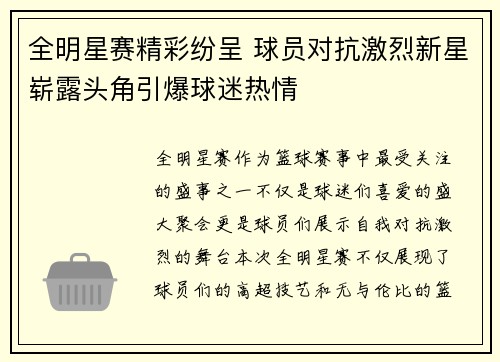 全明星赛精彩纷呈 球员对抗激烈新星崭露头角引爆球迷热情

全明星赛作为篮球赛事中最受关注的盛事之一不仅是球迷们喜爱的盛大聚会更是球员们展示自我对抗激烈的舞台本次全明星赛不仅展现了球员们的高超技艺和无与伦比的篮